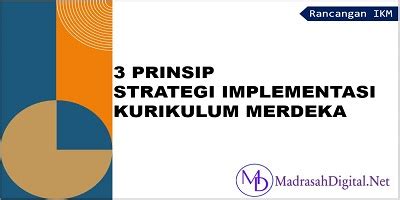 Rancangan IKM

3 PRINSIP
STRATEGI IMPLEMENTASI
KURIKULUM MERDEKA

MD MadrasahDigital.Net